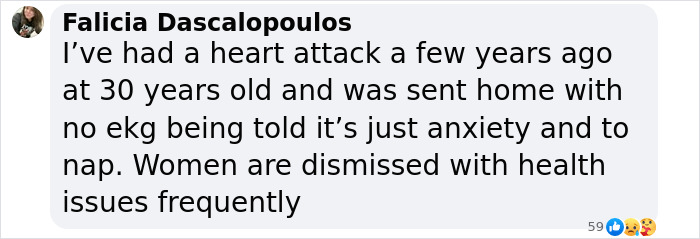 Falicia Dascalopoulos
I’ve had a heart attack a few years ago at 30 years old and was sent home with no ekg being told it’s just anxiety and to nap. Women are dismissed with health issues frequently

59